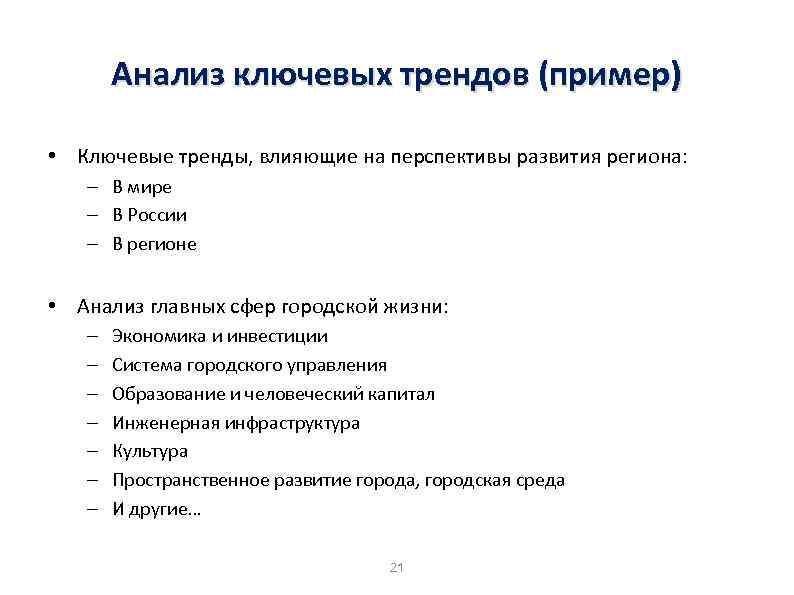 Анализ ключевых трендов (пример)

• Ключевые тренды, влияющие на перспективы развития региона:
– В мире
– В России
– В регионе

• Анализ главных сфер городской жизни:
– Экономика и инвестиции
– Система городского управления
– Образование и человеческий капитал
– Инженерная инфраструктура
– Культура
– Пространственное развитие города, городская среда
– И другие…

21